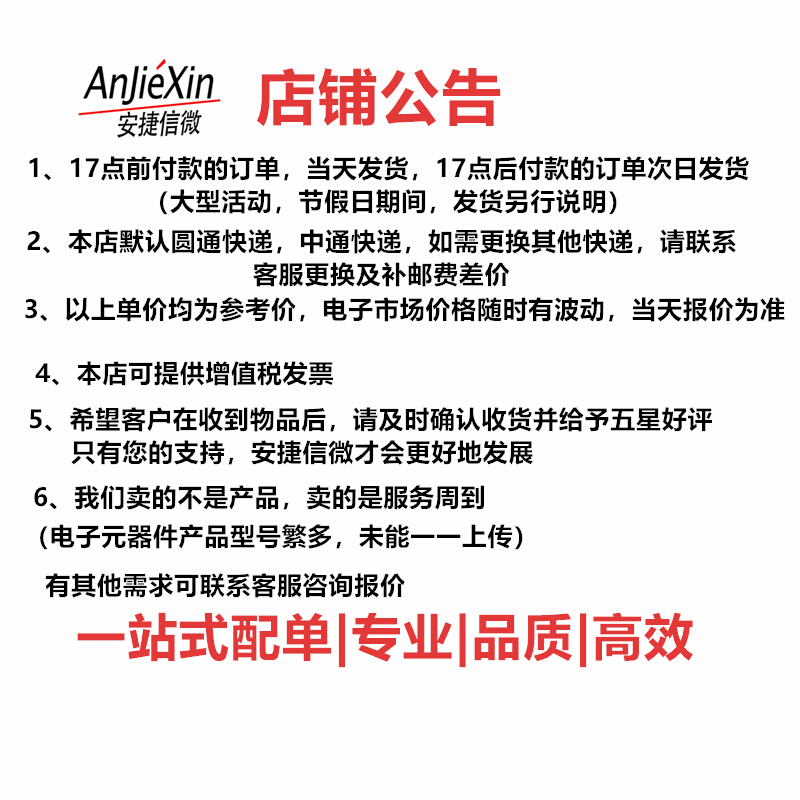 AnJieXin
安捷信微

店铺公告

1、17点前付款的订单，当天发货，17点后付款的订单次日发货
（大型活动，节假日期间，发货另行说明）

2、本店默认圆通快递，中通快递，如需更换其他快递，请联系客服更换及补邮费差价

3、以上单价均为参考价，电子市场价格随时有波动，当天报价为准

4、本店可提供增值税发票

5、希望客户在收到物品后，请及时确认收货并给予五星好评
只有您的支持，安捷信微才会更好地发展

6、我们卖的不是产品，卖的是服务周到
（电子元器件产品型号繁多，未能一一上传）

有其他需求可联系客服咨询报价

一站式配单|专业|品质|高效